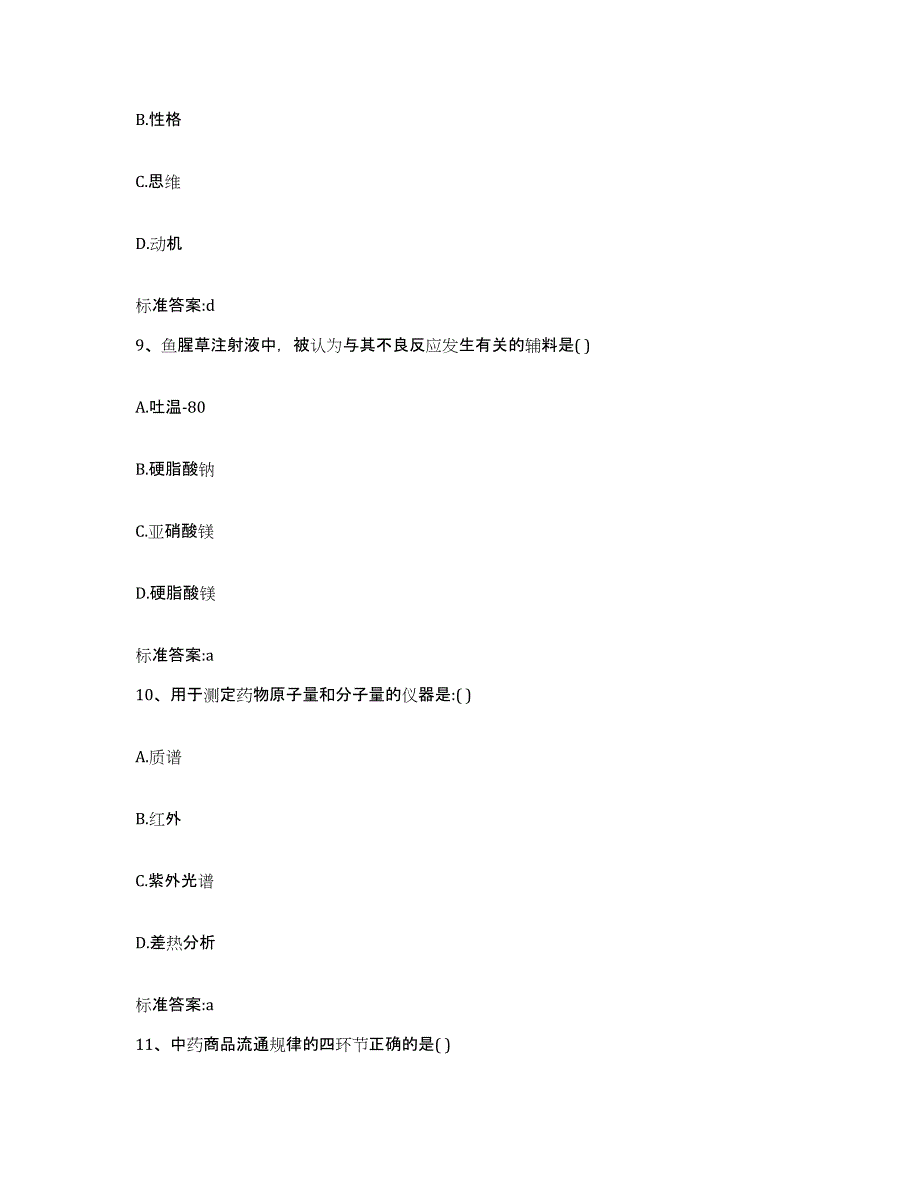 B.性格

C.思维

D.动机

标准答案:d

9、鱼腥草注射液中，被认为与其不良反应发生有关的辅料是( )

A.吐温-80

B.硬脂酸钠

C.亚硝酸镁

D.硬脂酸镁

标准答案:a

10、用于测定药物原子量和分子量的仪器是:( )

A.质谱

B.红外

C.紫外光谱

D.差热分析

标准答案:a

11、中药商品流通规律的四环节正确的是( )